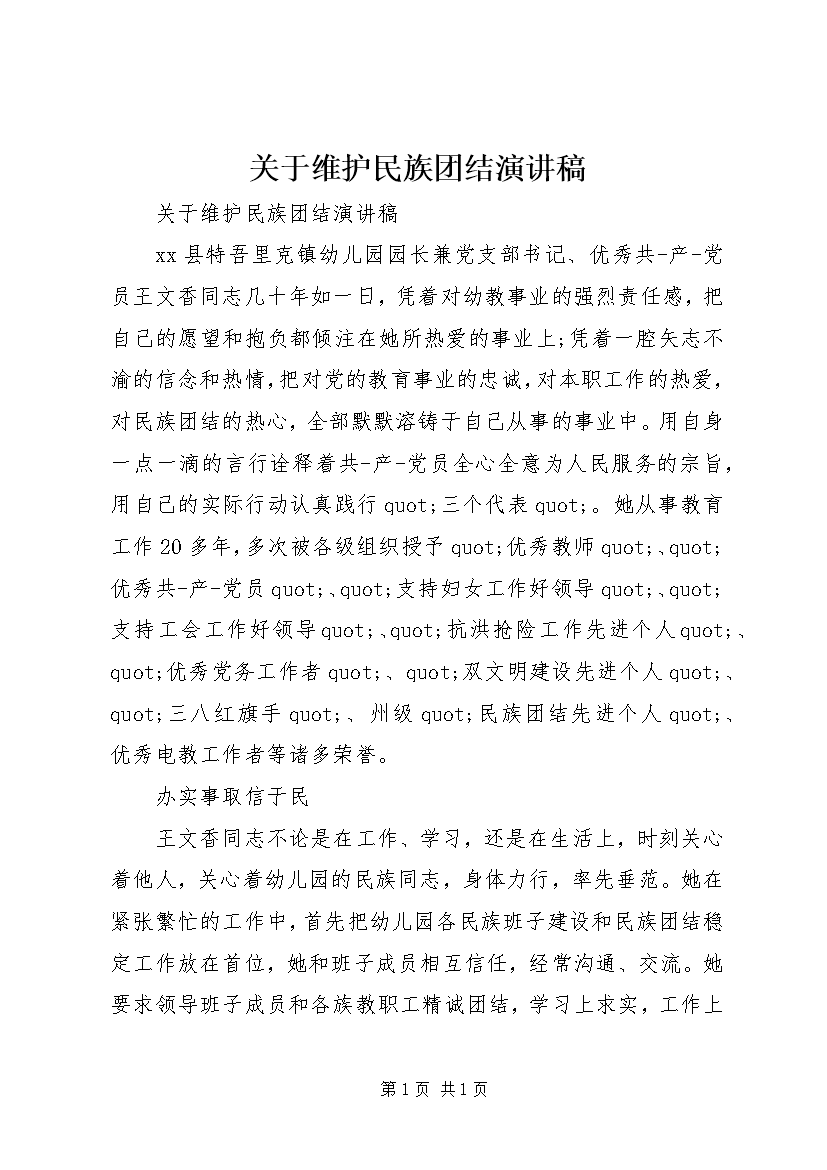 关于维护民族团结演讲稿

关于维护民族团结演讲稿

xx 县特吾里克镇幼儿园园长兼党支部书记、优秀共-产-党员王文香同志几十年如一日，凭着对幼教事业的强烈责任感，把自己的愿望和抱负都倾注在她所热爱的事业上;凭着一腔矢志不渝的信念和热情,把对党的教育事业的忠诚,对本职工作的热爱,对民族团结的热心，全部默默溶铸于自己从事的事业中。用自身一点一滴的言行诠释着共-产-党员全心全意为人民服务的宗旨,用自己的实际行动认真践行 quot;三个代表 quot;。她从事教育工作 20 多年,多次被各级组织授予 quot;优秀教师 quot;、quot;优秀共-产-党员 quot;、quot;支持妇女工作好领导 quot;、quot;支持工会工作好领导 quot;、quot;抗洪抢险工作先进个人 quot;、quot;优秀党务工作者 quot;、quot;双文明建设先进个人 quot;、quot;三八红旗手 quot;、州级 quot;民族团结先进个人 quot;、优秀电教工作者等诸多荣誉。

办实事取信于民

王文香同志不论是在工作、学习，还是在生活上，时刻关心着他人，关心着幼儿园的民族同志，身体力行，率先垂范。她在紧张繁忙的工作中，首先把幼儿园各民族班子建设和民族团结稳定工作放在首位，她和班子成员相互信任，经常沟通、交流。她要求领导班子成员和各族教职工精诚团结，学习上求实，工作上

第 1 页 共 1 页